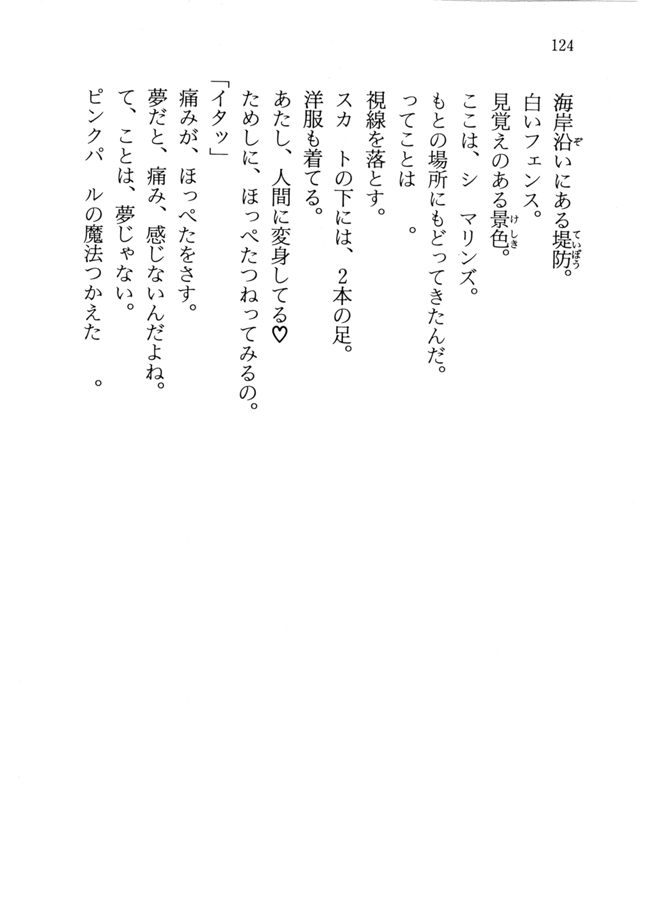 124

海岸沿いにある堤防。
白いフェンス。
見覚えのある景色。
ここは、シ　マリンズ。
もとの場所にもどってきたんだ。
ってことは　。
視線を落とす。
スカ　トの下には、2本の足。
洋服も着てる。
あたし、人間に変身してる♡
ためしに、ほっぺたつねってみるの。
「イタッ」
痛みが、ほっぺたをさす。
夢だと、痛み、感じないんだよね。
て、ことは、夢じゃない。
ピンクパ　ルの魔法つかえた　。